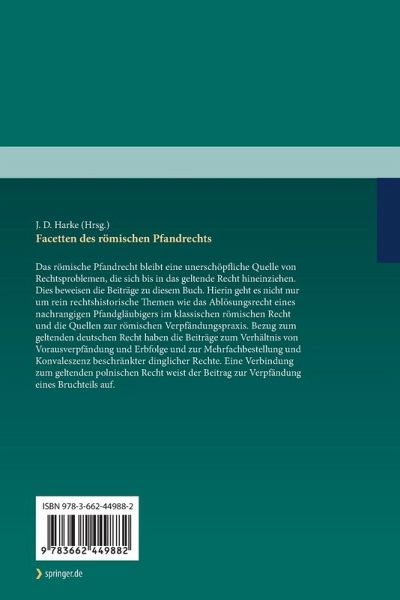 J. D. Harke (Hrsg.)
Facetten des römischen Pfandrechts

Das römische Pfandrecht bleibt eine unerschöpfliche Quelle von Rechtsproblemen, die sich bis in das geltende Recht hineinziehen. Dies beweisen die Beiträge zu diesem Buch. Hierin geht es nicht nur um rein rechtshistorische Themen wie das Ablösungsrecht eines nachrangigen Pfandgläubigers im klassischen römischen Recht und die Quellen zur römischen Verpfändungspraxis. Bezug zum geltenden deutschen Recht haben die Beiträge zum Verhältnis von Vorausverpfändung und Erbfolge und zur Mehrfachbestellung und Konvaleszenz beschränkter dinglicher Rechte. Eine Verbindung zum geltenden polnischen Recht weist der Beitrag zur Verpfändung eines Bruchteils auf.

ISBN 978-3-662-44988-2

9 783662 449882

springer.de